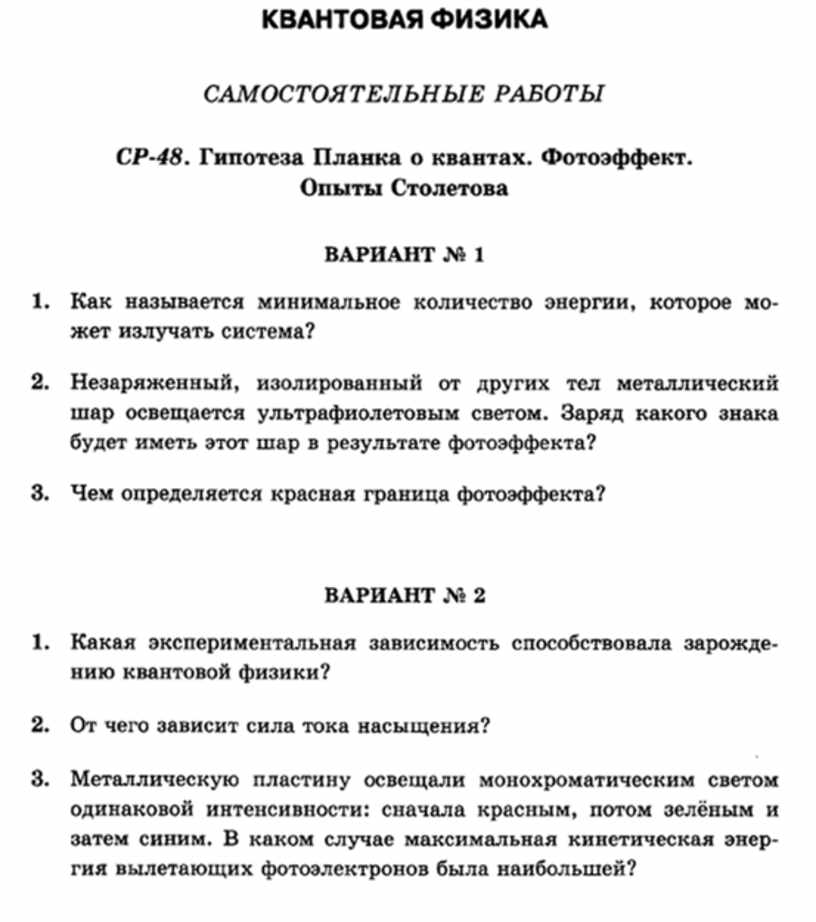 КВАНТОВАЯ ФИЗИКА

САМОСТОЯТЕЛЬНЫЕ РАБОТЫ

СР-48. Гипотеза Планка о квантах. Фотоэффект. Опыты Столетова

ВАРИАНТ № 1

1. Как называется минимальное количество энергии, которое может излучать система?

2. Незаряженный, изолированный от других тел металлический шар освещается ультрафиолетовым светом. Заряд какого знака будет иметь этот шар в результате фотоэффекта?

3. Чем определяется красная граница фотоэффекта?

ВАРИАНТ № 2

1. Какая экспериментальная зависимость способствовала зарождению квантовой физики?

2. От чего зависит сила тока насыщения?

3. Металлическую пластину освещали монохроматическим светом одинаковой интенсивности: сначала красным, потом зелёным и затем синим. В каком случае максимальная кинетическая энергия вылетающих фотоэлектронов была наибольшей?